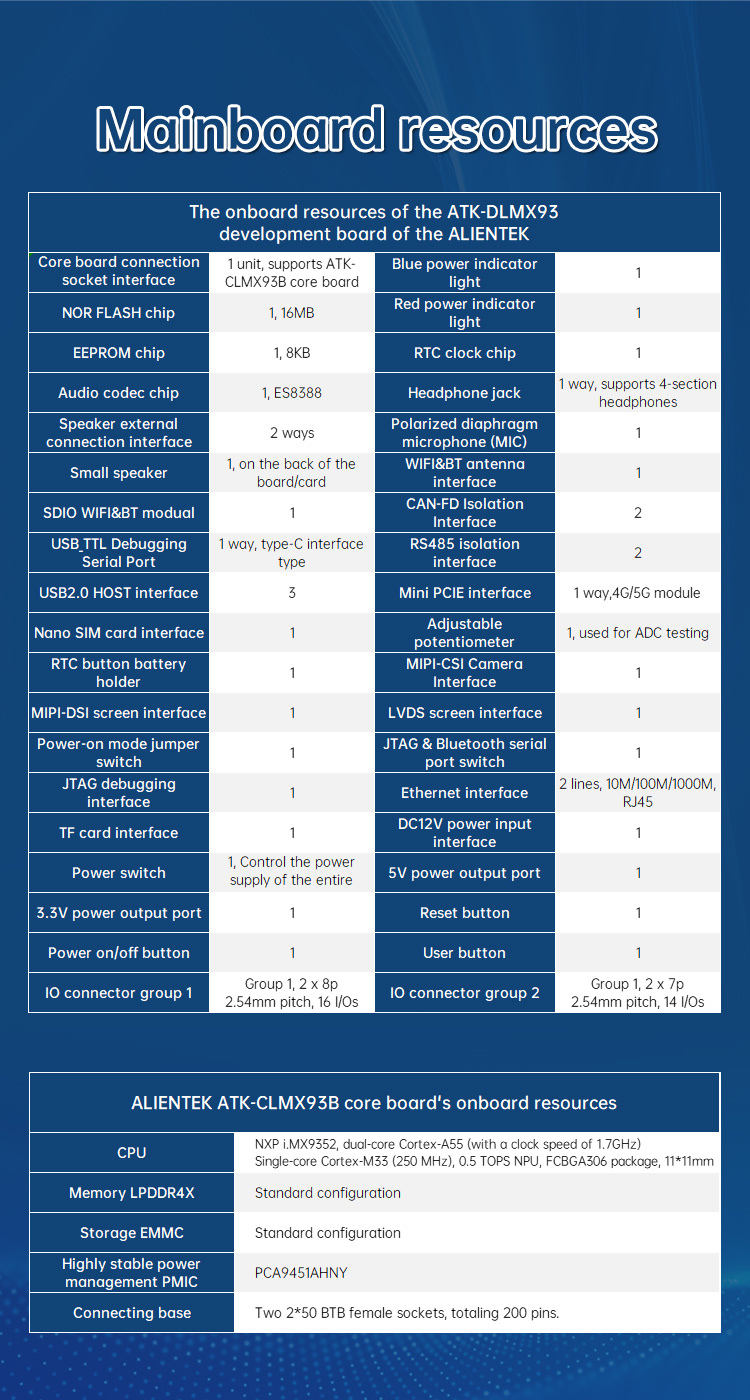 Mainboard resources

| The onboard resources of the ATK-DLMX93 development board of the ALIENTEK | | | |
|---|---|---|---|
| Core board connection socket interface | 1 unit, supports ATK-CLMX93B core board | Blue power indicator light | 1 |
| NOR FLASH chip | 1, 16MB | Red power indicator light | 1 |
| EEPROM chip | 1, 8KB | RTC clock chip | 1 |
| Audio codec chip | 1, ES8388 | Headphone jack | 1 way, supports 4-section headphones |
| Speaker external connection interface | 2 ways | Polarized diaphragm microphone (MIC) | 1 |
| Small speaker | 1, on the back of the board/card | WIFI&BT antenna interface | 1 |
| SDIO WIFI&BT modual | 1 | CAN-FD Isolation Interface | 2 |
| USB_TTL Debugging Serial Port | 1 way, type-C interface type | RS485 isolation interface | 2 |
| USB2.0 HOST interface | 3 | Mini PCIE interface | 1 way,4G/5G module |
| Nano SIM card interface | 1 | Adjustable potentiometer | 1, used for ADC testing |
| RTC button battery holder | 1 | MIPI-CSI Camera Interface | 1 |
| MIPI-DSI screen interface | 1 | LVDS screen interface | 1 |
| Power-on mode jumper switch | 1 | JTAG & Bluetooth serial port switch | 1 |
| JTAG debugging interface | 1 | Ethernet interface | 2 lines, 10M/100M/1000M, RJ45 |
| TF card interface | 1 | DC12V power input interface | 1 |
| Power switch | 1, Control the power supply of the entire | 5V power output port | 1 |
| 3.3V power output port | 1 | Reset button | 1 |
| Power on/off button | 1 | User button | 1 |
| IO connector group 1 | Group 1, 2 x 8p 2.54mm pitch, 16 I/Os | IO connector group 2 | Group 1, 2 x 7p 2.54mm pitch, 14 I/Os |

| ALIENTEK ATK-CLMX93B core board's onboard resources | |
|---|---|
| CPU | NXP i.MX9352, dual-core Cortex-A55 (with a clock speed of 1.7GHz) Single-core Cortex-M33 (250 MHz), 0.5 TOPS NPU, FCBGA306 package, 11*11mm |
| Memory LPDDR4X | Standard configuration |
| Storage EMMC | Standard configuration |
| Highly stable power management PMIC | PCA9451AHNY |
| Connecting base | Two 2*50 BTB female sockets, totaling 200 pins. |